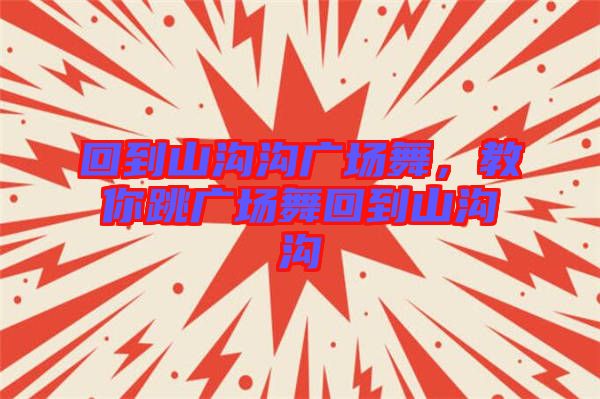 回到山沟沟广场舞，教你跳广场舞回到山沟沟